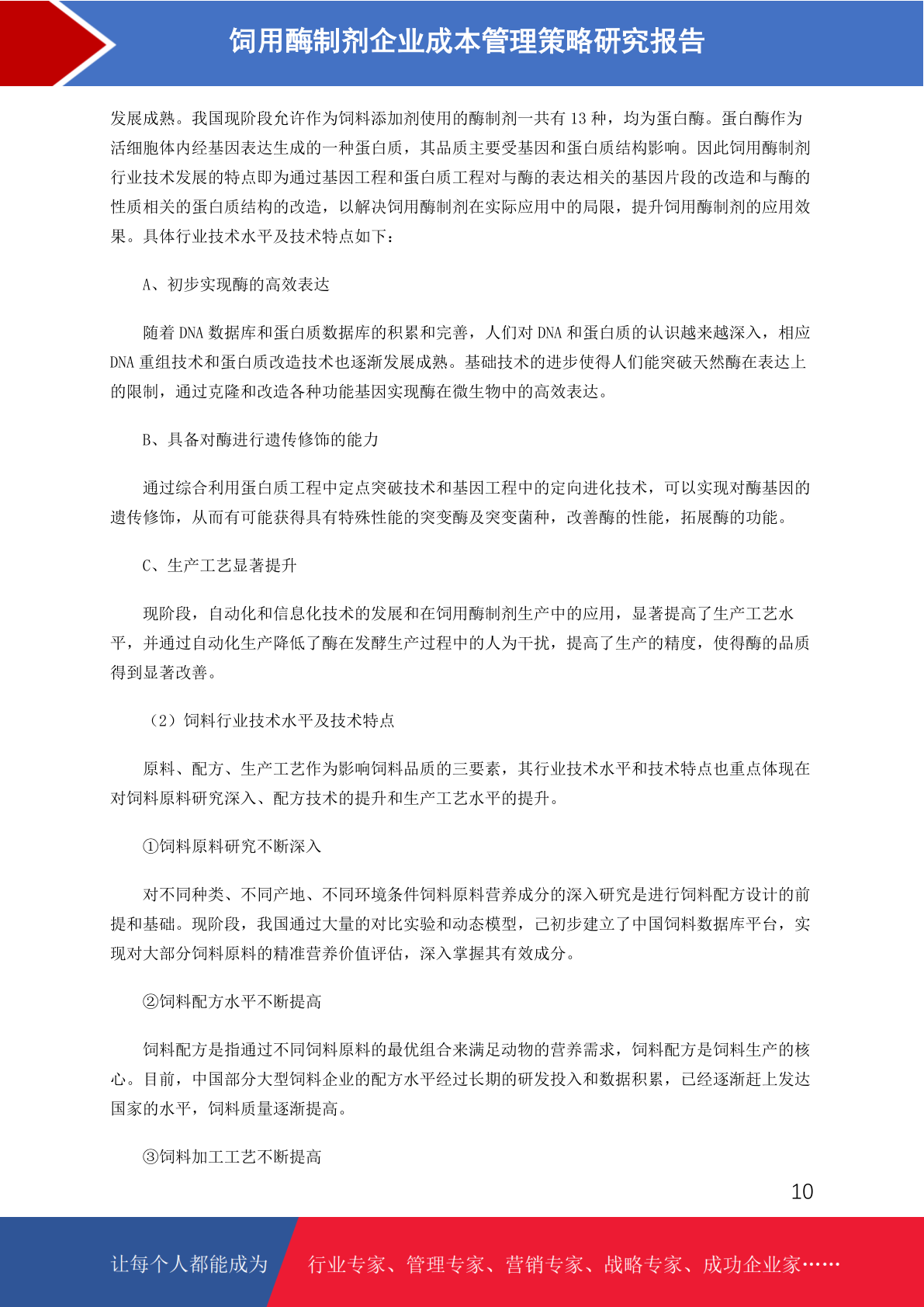 饲用酶制剂企业成本管理策略研究报告

发展成熟。我国现阶段允许作为饲料添加剂使用的酶制剂一共有 13 种，均为蛋白酶。蛋白酶作为活细胞体内经基因表达生成的一种蛋白质，其品质主要受基因和蛋白质结构影响。因此饲用酶制剂行业技术发展的特点即为通过基因工程和蛋白质工程对与酶的表达相关的基因片段的改造和与酶的性质相关的蛋白质结构的改造，以解决饲用酶制剂在实际应用中的局限，提升饲用酶制剂的应用效果。具体行业技术水平及技术特点如下：

A、初步实现酶的高效表达

随着 DNA 数据库和蛋白质数据库的积累和完善，人们对 DNA 和蛋白质的认识越来越深入，相应 DNA 重组技术和蛋白质改造技术也逐渐发展成熟。基础技术的进步使得人们能突破天然酶在表达上的限制，通过克隆和改造各种功能基因实现酶在微生物中的高效表达。

B、具备对酶进行遗传修饰的能力

通过综合利用蛋白质工程中定点突破技术和基因工程中的定向进化技术，可以实现对酶基因的遗传修饰，从而有可能获得具有特殊性能的突变酶及突变菌种，改善酶的性能，拓展酶的功能。

C、生产工艺显著提升

现阶段，自动化和信息化技术的发展和在饲用酶制剂生产中的应用，显著提高了生产工艺水平，并通过自动化生产降低了酶在发酵生产过程中的人为干扰，提高了生产的精度，使得酶的品质得到显著改善。

（2）饲料行业技术水平及技术特点

原料、配方、生产工艺作为影响饲料品质的三要素，其行业技术水平和技术特点也重点体现在对饲料原料研究深入、配方技术的提升和生产工艺水平的提升。

①饲料原料研究不断深入

对不同种类、不同产地、不同环境条件饲料原料营养成分的深入研究是进行饲料配方设计的前提和基础。现阶段，我国通过大量的对比实验和动态模型，已初步建立了中国饲料数据库平台，实现对大部分饲料原料的精准营养价值评估，深入掌握其有效成分。

②饲料配方水平不断提高

饲料配方是指通过不同饲料原料的最优组合来满足动物的营养需求，饲料配方是饲料生产的核心。目前，中国部分大型饲料企业的配方水平经过长期的研发投入和数据积累，已经逐渐赶上发达国家的水平，饲料质量逐渐提高。

③饲料加工工艺不断提高

10

让每个人都能成为 行业专家、管理专家、营销专家、战略专家、成功企业家……